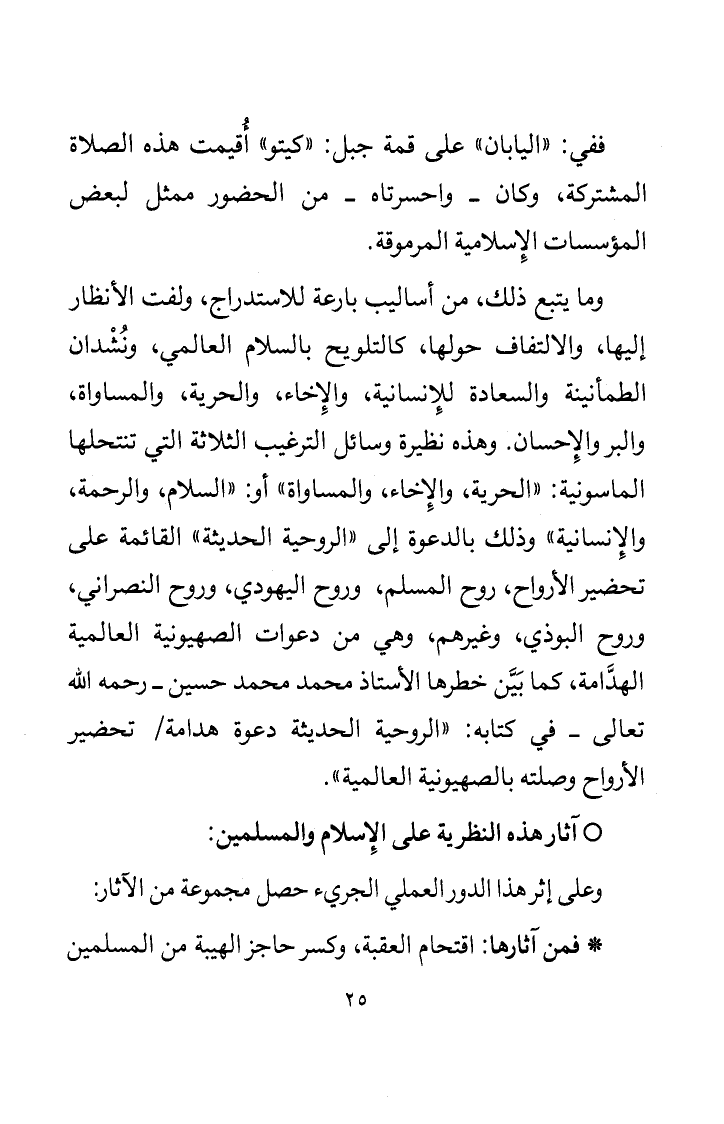 ففي: «اليابان» على قمة جبل: «كيتو» أُقيمت هذه الصلاة المشتركة، وكان ـ واحسرتاه ـ من الحضور ممثل لبعض المؤسسات الإسلامية المرموقة.

وما يتبع ذلك، من أساليب بارعة للاستدراج، ولفت الأنظار إليها، والالتفاف حولها، كالتلويح بالسلام العالمي، ونُشْدان الطمأنينة والسعادة للإنسانية، والإخاء، والحرية، والمساواة، والبر والإحسان. وهذه نظيرة وسائل الترغيب الثلاثة التي تنتحلها الماسونية: «الحرية، والإخاء، والمساواة» أو: «السلام، والرحمة، والإنسانية» وذلك بالدعوة إلى «الروحية الحديثة» القائمة على تحضير الأرواح، روح المسلم، وروح اليهودي، وروح النصراني، وروح البوذي، وغيرهم، وهي من دعوات الصهيونية العالمية الهدَّامة، كما بيَّن خطرها الأستاذ محمد محمد حسين ـ رحمه الله تعالى ـ في كتابه: «الروحية الحديثة دعوة هدامة/ تحضير الأرواح وصلته بالصهيونية العالمية».

○ آثار هذه النظرية على الإسلام والمسلمين:

وعلى إثر هذا الدور العملي الجريء حصل مجموعة من الآثار:

* فمن آثارها: اقتحام العقبة، وكسر حاجز الهيبة من المسلمين

٢٥